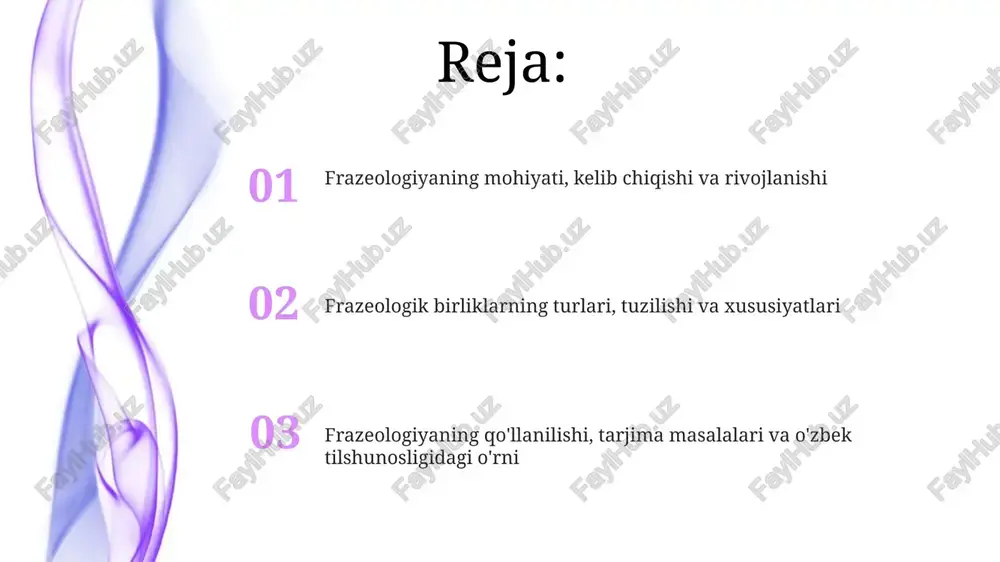 Reja:

01 Frazeologiyaning mohiyati, kelib chiqishi va rivojlanishi

02 Frazeologik birliklarning turlari, tuzilishi va xususiyatlari

03 Frazeologiyaning qo'llanilishi, tarjima masalalari va o'zbek tilshunosligidagi o'rni

FaylHub.uz